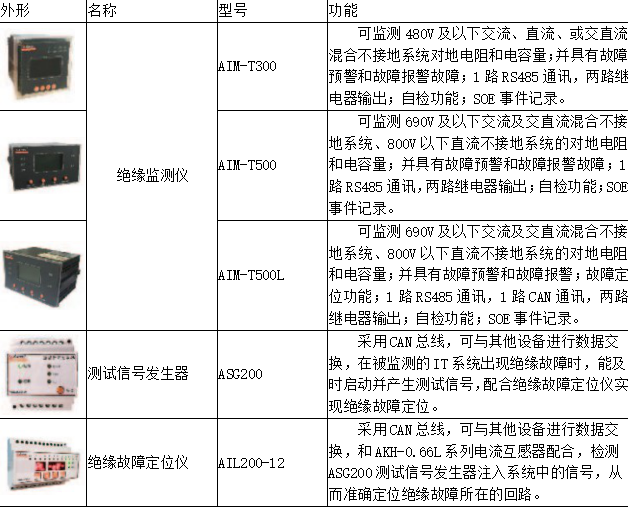 | 外形 | 名称 | 型号 | 功能 |
|---|---|---|---|
|  | 绝缘监测仪 | AIM-T300 | 可监测480V及以下交流、直流、或交直流混合不接地系统对地电阻和电容量;并具有故障预警和故障报警故障;1路RS485通讯，两路继电器输出;自检功能;SOE事件记录。 |
|  |  | AIM-T500 | 可监测690V及以下交流及交直流混合不接地系统、800V以下直流不接地系统的对地电阻和电容量;并具有故障预警和故障报警故障;1路RS485通讯,两路继电器输出;自检功能;SOE事件记录。 |
|  |  | AIM-T500L | 可监测690V及以下交流及交直流混合不接地系统、800V以下直流不接地系统的对地电阻和电容量;并具有故障预警和故障报警;故障定位功能;1路RS485通讯，1路CAN通讯，两路继电器输出;自检功能;SOE事件记录。 |
|  | 测试信号发生器 | ASG200 | 采用CAN总线，可与其他设备进行数据交换，在被监测的IT系统出现绝缘故障时，能及时启动并产生测试信号,配合绝缘故障定位仪实现绝缘故障定位。 |
|  | 绝缘故障定位仪 | AIL200-12 | 采用CAN总线，可与其他设备进行数据交换，和AKH-0.66L系列电流互感器配合，检测ASG200测试信号发生器注入系统中的信号，从而准确定位绝缘故障所在的回路。 |